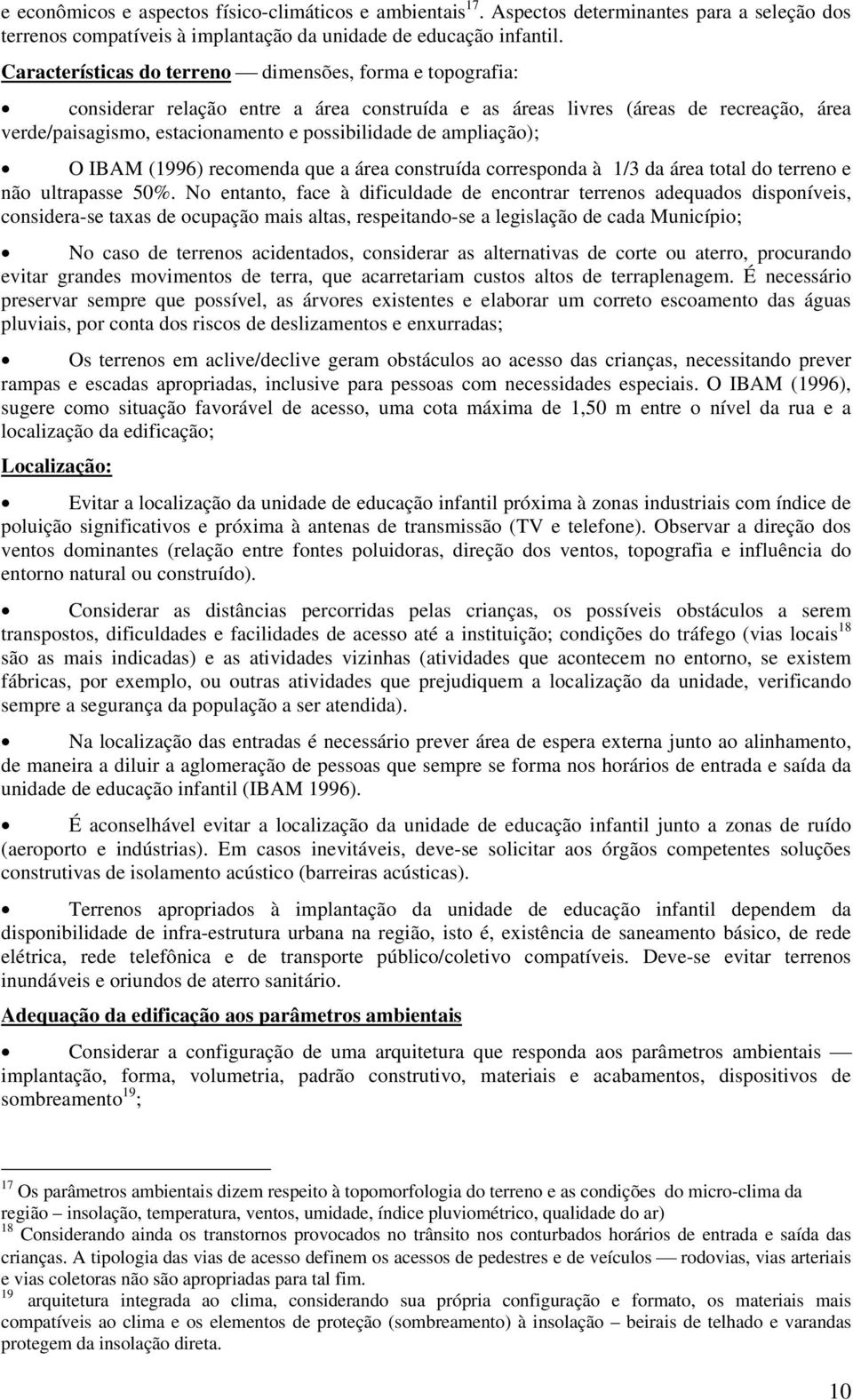 e econômicos e aspectos físico-climáticos e ambientais$^{17}$. Aspectos determinantes para a seleção dos terrenos compatíveis à implantação da unidade de educação infantil.

Características do terreno — dimensões, forma e topografia:

• considerar relação entre a área construída e as áreas livres (áreas de recreação, área verde/paisagismo, estacionamento e possibilidade de ampliação);

• O IBAM (1996) recomenda que a área construída corresponda à 1/3 da área total do terreno e não ultrapasse 50%. No entanto, face à dificuldade de encontrar terrenos adequados disponíveis, considera-se taxas de ocupação mais altas, respeitando-se a legislação de cada Município;

• No caso de terrenos acidentados, considerar as alternativas de corte ou aterro, procurando evitar grandes movimentos de terra, que acarretariam custos altos de terraplenagem. É necessário preservar sempre que possível, as árvores existentes e elaborar um correto escoamento das águas pluviais, por conta dos riscos de deslizamentos e enxurradas;

• Os terrenos em aclive/declive geram obstáculos ao acesso das crianças, necessitando prever rampas e escadas apropriadas, inclusive para pessoas com necessidades especiais. O IBAM (1996), sugere como situação favorável de acesso, uma cota máxima de 1,50 m entre o nível da rua e a localização da edificação;

Localização:

• Evitar a localização da unidade de educação infantil próxima à zonas industriais com índice de poluição significativos e próxima à antenas de transmissão (TV e telefone). Observar a direção dos ventos dominantes (relação entre fontes poluidoras, direção dos ventos, topografia e influência do entorno natural ou construído).

• Considerar as distâncias percorridas pelas crianças, os possíveis obstáculos a serem transpostos, dificuldades e facilidades de acesso até a instituição; condições do tráfego (vias locais$^{18}$ são as mais indicadas) e as atividades vizinhas (atividades que acontecem no entorno, se existem fábricas, por exemplo, ou outras atividades que prejudiquem a localização da unidade, verificando sempre a segurança da população a ser atendida).

• Na localização das entradas é necessário prever área de espera externa junto ao alinhamento, de maneira a diluir a aglomeração de pessoas que sempre se forma nos horários de entrada e saída da unidade de educação infantil (IBAM 1996).

• É aconselhável evitar a localização da unidade de educação infantil junto a zonas de ruído (aeroporto e indústrias). Em casos inevitáveis, deve-se solicitar aos órgãos competentes soluções construtivas de isolamento acústico (barreiras acústicas).

• Terrenos apropriados à implantação da unidade de educação infantil dependem da disponibilidade de infra-estrutura urbana na região, isto é, existência de saneamento básico, de rede elétrica, rede telefônica e de transporte público/coletivo compatíveis. Deve-se evitar terrenos inundáveis e oriundos de aterro sanitário.

Adequação da edificação aos parâmetros ambientais

• Considerar a configuração de uma arquitetura que responda aos parâmetros ambientais — implantação, forma, volumetria, padrão construtivo, materiais e acabamentos, dispositivos de sombreamento$^{19}$;

$^{17}$ Os parâmetros ambientais dizem respeito à topomorfologia do terreno e as condições do micro-clima da região – insolação, temperatura, ventos, umidade, índice pluviométrico, qualidade do ar)
$^{18}$ Considerando ainda os transtornos provocados no trânsito nos conturbados horários de entrada e saída das crianças. A tipologia das vias de acesso definem os acessos de pedestres e de veículos — rodovias, vias arteriais e vias coletoras não são apropriadas para tal fim.
$^{19}$ arquitetura integrada ao clima, considerando sua própria configuração e formato, os materiais mais compatíveis ao clima e os elementos de proteção (sombreamento) à insolação – beirais de telhado e varandas protegem da insolação direta.

10